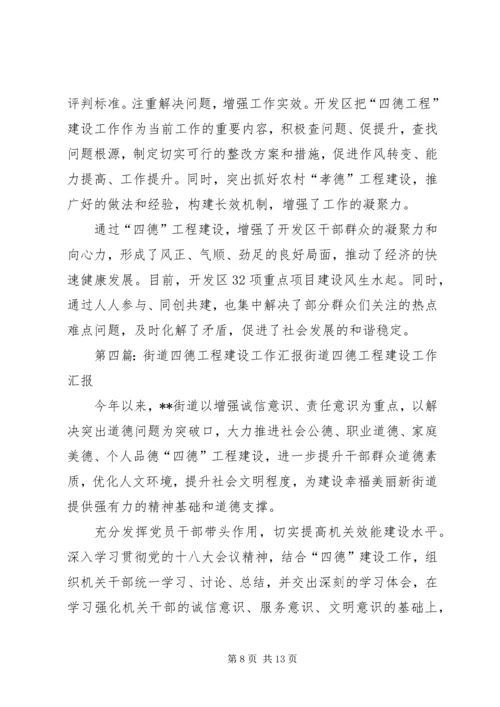 评判标准。注重解决问题，增强工作实效。开发区把“四德工程”建设工作作为当前工作的重要内容，积极查问题、促提升，查找问题根源，制定切实可行的整改方案和措施，促进作风转变、能力提高、工作提升。同时，突出抓好农村“孝德”工程建设，推广好的做法和经验，构建长效机制，增强了工作的凝聚力。

通过“四德”工程建设，增强了开发区干部群众的凝聚力和向心力，形成了风正、气顺、劲足的良好局面，推动了经济的快速健康发展。目前，开发区32项重点项目建设风生水起。同时，通过人人参与、同创共建，也集中解决了部分群众们关注的热点难点问题，及时化解了矛盾，促进了社会发展的和谐稳定。

第四篇：街道四德工程建设工作汇报街道四德工程建设工作汇报

今年以来，**街道以增强诚信意识、责任意识为重点，以解决突出道德问题为突破口，大力推进社会公德、职业道德、家庭美德、个人品德“四德”工程建设，进一步提升干部群众道德素质，优化人文环境，提升社会文明程度，为建设幸福美丽新街道提供强有力的精神基础和道德支撑。

充分发挥党员干部带头作用，切实提高机关效能建设水平。深入学习贯彻党的十八大会议精神，结合“四德”建设工作，组织机关干部统一学习、讨论、总结，并交出深刻的学习体会，在学习强化机关干部的诚信意识、服务意识、文明意识的基础上，

第8页 共13页